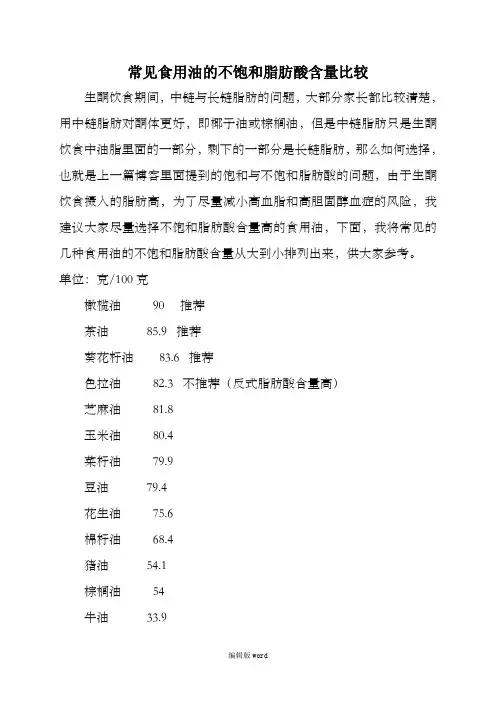 常见食用油的不饱和脂肪酸含量比较

生酮饮食期间，中链与长链脂肪的问题，大部分家长都比较清楚，用中链脂肪对酮体更好，即椰子油或棕榈油，但是中链脂肪只是生酮饮食中油脂里面的一部分，剩下的一部分是长链脂肪，那么如何选择，也就是上一篇博客里面提到的饱和与不饱和脂肪酸的问题，由于生酮饮食摄入的脂肪高，为了尽量减小高血脂和高胆固醇血症的风险，我建议大家尽量选择不饱和脂肪酸含量高的食用油，下面，我将常见的几种食用油的不饱和脂肪酸含量从大到小排列出来，供大家参考。

单位：克/100 克

橄榄油 90 推荐
茶油 85.9 推荐
葵花籽油 83.6 推荐
色拉油 82.3 不推荐（反式脂肪酸含量高）
芝麻油 81.8
玉米油 80.4
菜籽油 79.9
豆油 79.4
花生油 75.6
棉籽油 68.4
猪油 54.1
棕榈油 54
牛油 33.9

编辑版 word